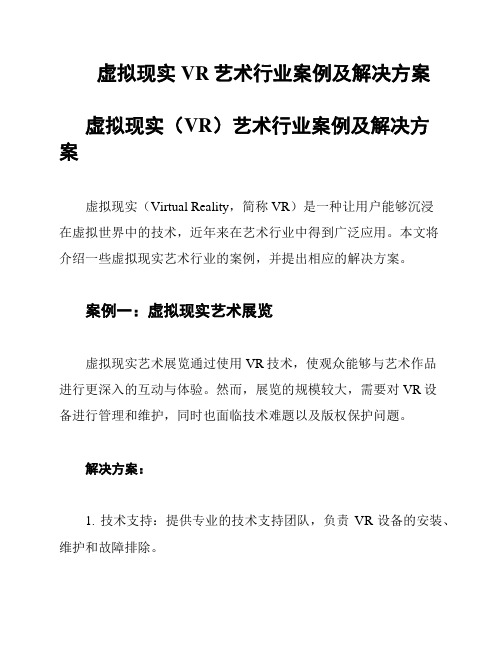 虚拟现实 VR 艺术行业案例及解决方案

虚拟现实（VR）艺术行业案例及解决方案

虚拟现实（Virtual Reality，简称 VR）是一种让用户能够沉浸在虚拟世界中的技术，近年来在艺术行业中得到广泛应用。本文将介绍一些虚拟现实艺术行业的案例，并提出相应的解决方案。

案例一：虚拟现实艺术展览

虚拟现实艺术展览通过使用 VR 技术，使观众能够与艺术作品进行更深入的互动与体验。然而，展览的规模较大，需要对 VR 设备进行管理和维护，同时也面临技术难题以及版权保护问题。

解决方案：

1. 技术支持：提供专业的技术支持团队，负责 VR 设备的安装、维护和故障排除。